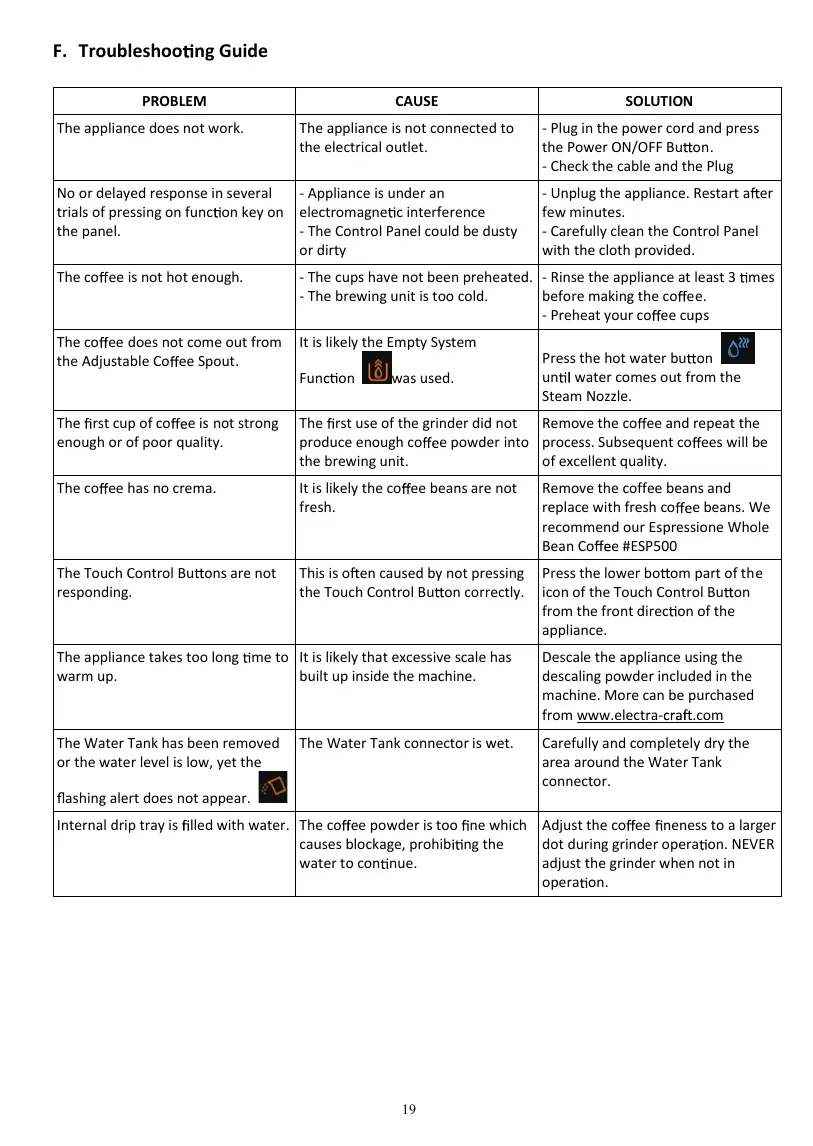 F. Troubleshooting Guide

| PROBLEM | CAUSE | SOLUTION |
|---|---|---|
| The appliance does not work. | The appliance is not connected to the electrical outlet. | - Plug in the power cord and press the Power ON/OFF Button. - Check the cable and the Plug |
| No or delayed response in several trials of pressing on function key on the panel. | - Appliance is under an electromagnetic interference - The Control Panel could be dusty or dirty | - Unplug the appliance. Restart after few minutes. - Carefully clean the Control Panel with the cloth provided. |
| The coffee is not hot enough. | - The cups have not been preheated. - The brewing unit is too cold. | - Rinse the appliance at least 3 times before making the coffee. - Preheat your coffee cups |
| The coffee does not come out from the Adjustable Coffee Spout. | It is likely the Empty System Function was used. | Press the hot water button until water comes out from the Steam Nozzle. |
| The first cup of coffee is not strong enough or of poor quality. | The first use of the grinder did not produce enough coffee powder into the brewing unit. | Remove the coffee and repeat the process. Subsequent coffees will be of excellent quality. |
| The coffee has no crema. | It is likely the coffee beans are not fresh. | Remove the coffee beans and replace with fresh coffee beans. We recommend our Espressione Whole Bean Coffee #ESP500 |
| The Touch Control Buttons are not responding. | This is often caused by not pressing the Touch Control Button correctly. | Press the lower bottom part of the icon of the Touch Control Button from the front direction of the appliance. |
| The appliance takes too long time to warm up. | It is likely that excessive scale has built up inside the machine. | Descale the appliance using the descaling powder included in the machine. More can be purchased from www.electra-craft.com |
| The Water Tank has been removed or the water level is low, yet the flashing alert does not appear. | The Water Tank connector is wet. | Carefully and completely dry the area around the Water Tank connector. |
| Internal drip tray is filled with water. | The coffee powder is too fine which causes blockage, prohibiting the water to continue. | Adjust the coffee fineness to a larger dot during grinder operation. NEVER adjust the grinder when not in operation. |

19